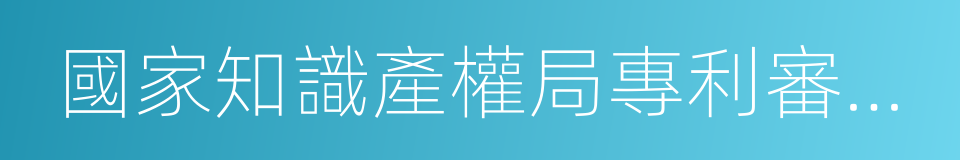 國家知識產權局專利審...